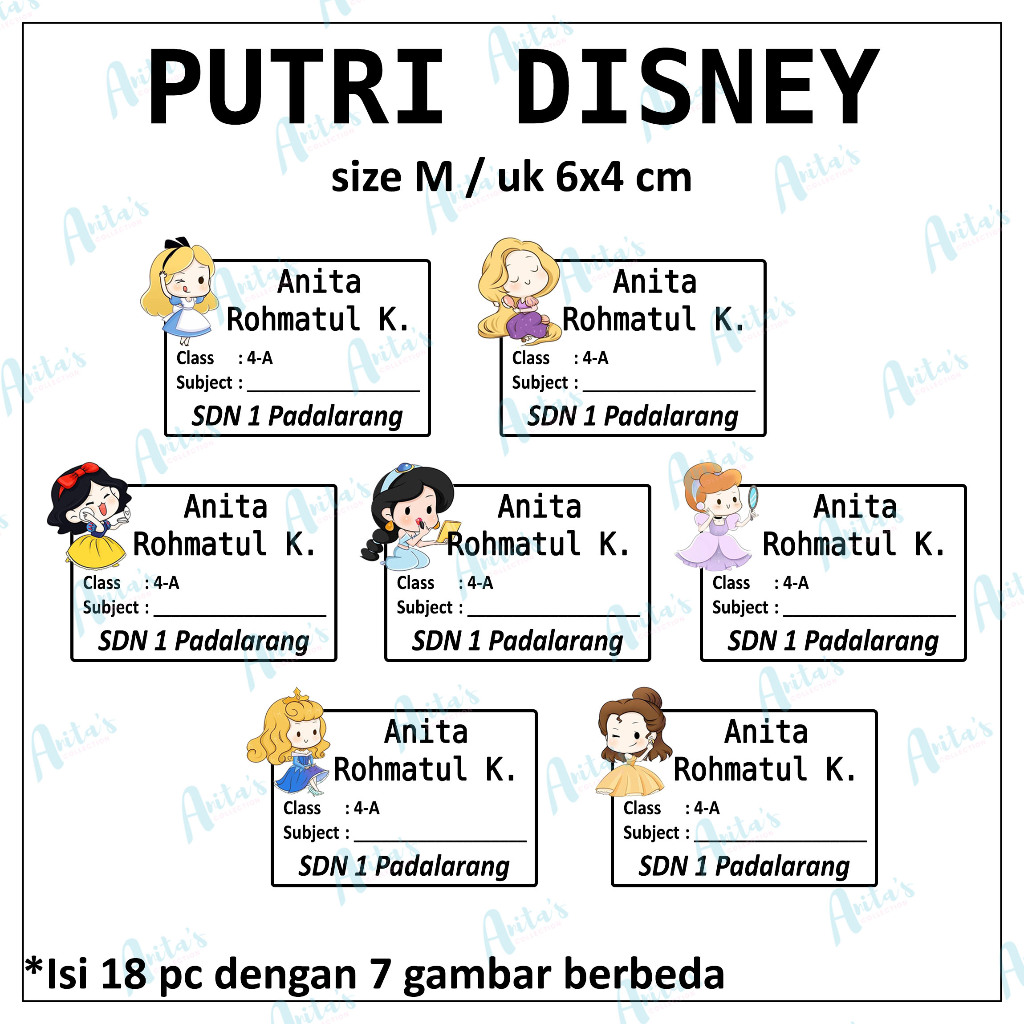 PUTRI DISNEY

size M / uk 6x4 cm

Anita
Rohmatul K.
Class : 4-A
Subject : ____
SDN 1 Padalarang

Anita
Rohmatul K.
Class : 4-A
Subject : ____
SDN 1 Padalarang

Anita
Rohmatul K.
Class : 4-A
Subject : ____
SDN 1 Padalarang

Anita
Rohmatul K.
Class : 4-A
Subject : ____
SDN 1 Padalarang

Anita
Rohmatul K.
Class : 4-A
Subject : ____
SDN 1 Padalarang

Anita
Rohmatul K.
Class : 4-A
Subject : ____
SDN 1 Padalarang

Anita
Rohmatul K.
Class : 4-A
Subject : ____
SDN 1 Padalarang

*Isi 18 pc dengan 7 gambar berbeda

Anita's